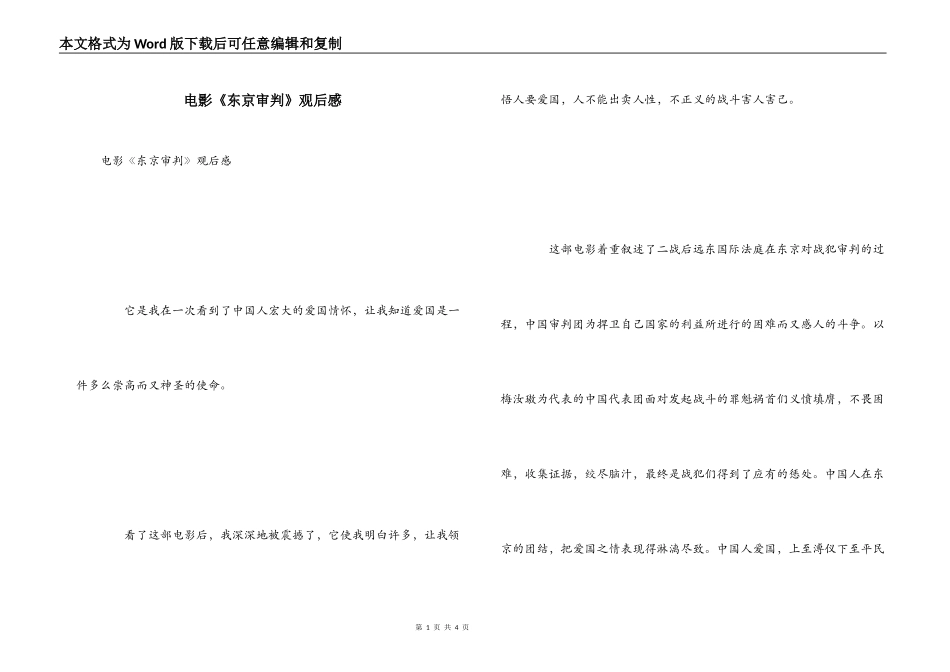 本文格式为Word版下载后可任意编辑和复制

电影《东京审判》观后感

电影《东京审判》观后感

它是我在一次看到了中国人宏大的爱国情怀，让我知道爱国是一件多么崇高而又神圣的使命。

看了这部电影后，我深深地被震撼了，它使我明白许多，让我领悟人要爱国，人不能出卖人性，不正义的战斗害人害己。

这部电影着重叙述了二战后远东国际法庭在东京对战犯审判的过程，中国审判团为捍卫自己国家的利益所进行的困难而又感人的斗争。以梅汝璈为代表的中国代表团面对发起战斗的罪魁祸首们义愤填膺，不畏困难，收集证据，绞尽脑汁，最终是战犯们得到了应有的惩处。中国人在东京的团结，把爱国之情表现得淋漓尽致。中国人爱国，上至溥仪下至平民

第 1 页 共 4 页